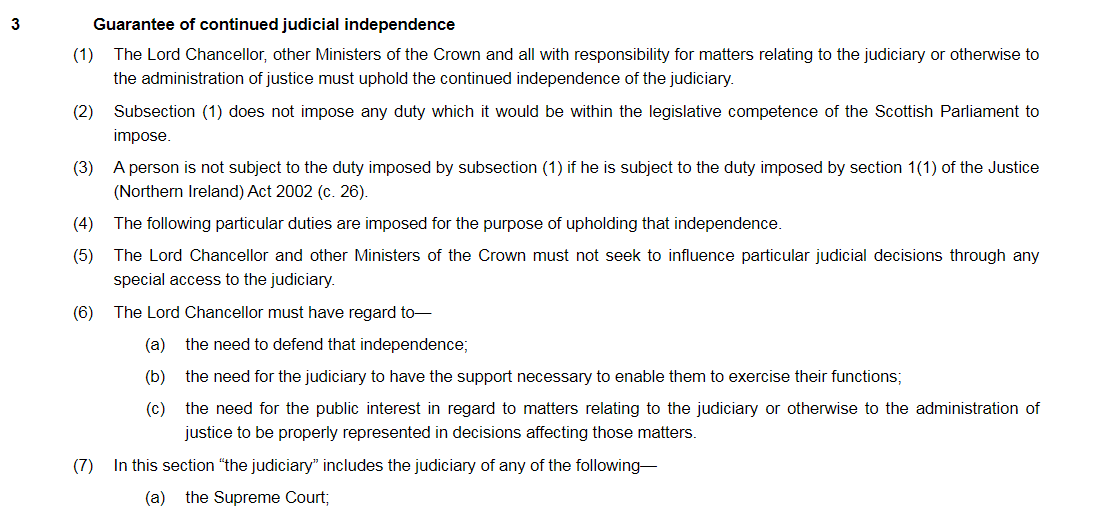 3 Guarantee of continued judicial independence

(1) The Lord Chancellor, other Ministers of the Crown and all with responsibility for matters relating to the judiciary or otherwise to the administration of justice must uphold the continued independence of the judiciary.

(2) Subsection (1) does not impose any duty which it would be within the legislative competence of the Scottish Parliament to impose.

(3) A person is not subject to the duty imposed by subsection (1) if he is subject to the duty imposed by section 1(1) of the Justice (Northern Ireland) Act 2002 (c. 26).

(4) The following particular duties are imposed for the purpose of upholding that independence.

(5) The Lord Chancellor and other Ministers of the Crown must not seek to influence particular judicial decisions through any special access to the judiciary.

(6) The Lord Chancellor must have regard to—

(a) the need to defend that independence;

(b) the need for the judiciary to have the support necessary to enable them to exercise their functions;

(c) the need for the public interest in regard to matters relating to the judiciary or otherwise to the administration of justice to be properly represented in decisions affecting those matters.

(7) In this section "the judiciary" includes the judiciary of any of the following—

(a) the Supreme Court;